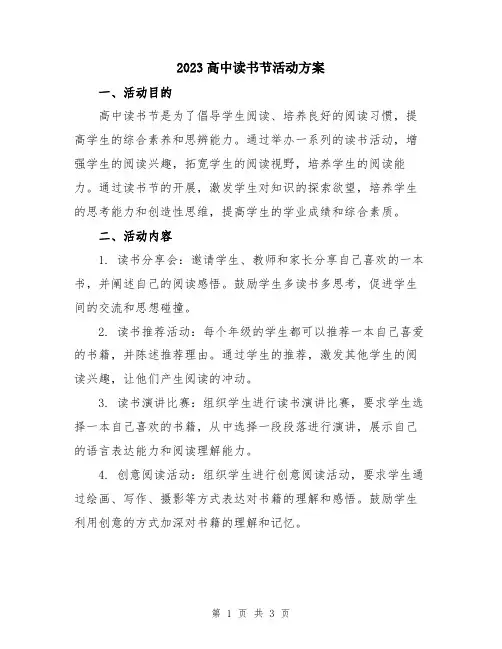 2023 高中读书节活动方案

一、活动目的

高中读书节是为了倡导学生阅读、培养良好的阅读习惯，提高学生的综合素养和思辨能力。通过举办一系列的读书活动，增强学生的阅读兴趣，拓宽学生的阅读视野，培养学生的阅读能力。通过读书节的开展，激发学生对知识的探索欲望，培养学生的思考能力和创造性思维，提高学生的学业成绩和综合素质。

二、活动内容

1. 读书分享会：邀请学生、教师和家长分享自己喜欢的一本书，并阐述自己的阅读感悟。鼓励学生多读书多思考，促进学生间的交流和思想碰撞。

2. 读书推荐活动：每个年级的学生都可以推荐一本自己喜爱的书籍，并陈述推荐理由。通过学生的推荐，激发其他学生的阅读兴趣，让他们产生阅读的冲动。

3. 读书演讲比赛：组织学生进行读书演讲比赛，要求学生选择一本自己喜欢的书籍，从中选择一段段落进行演讲，展示自己的语言表达能力和阅读理解能力。

4. 创意阅读活动：组织学生进行创意阅读活动，要求学生通过绘画、写作、摄影等方式表达对书籍的理解和感悟。鼓励学生利用创意的方式加深对书籍的理解和记忆。

第 1 页 共 3 页